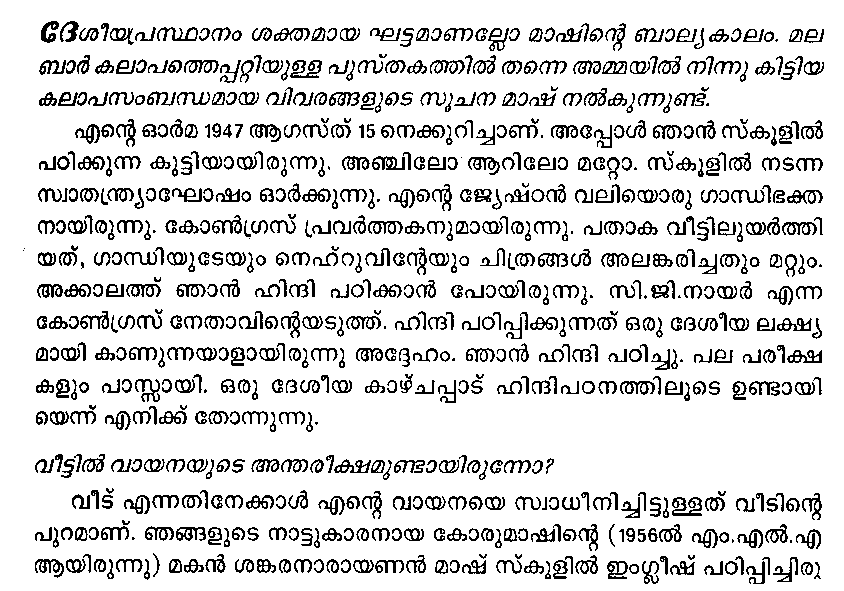 ദേശീയപ്രസ്ഥാനം ശക്തമായ ഘട്ടമാണല്ലോ മാഷിന്റെ ബാല്യകാലം. മലബാർ കലാപത്തെപ്പറ്റിയുള്ള പുസ്തകത്തിൽ തന്നെ അമ്മയിൽ നിന്നു കിട്ടിയ കലാപസംബന്ധമായ വിവരങ്ങളുടെ സൂചന മാഷ് നൽകുന്നുണ്ട്.

എന്റെ ഓർമ 1947 ആഗസ്ത് 15 നെക്കുറിച്ചാണ്. അപ്പോൾ ഞാൻ സ്കൂളിൽ പഠിക്കുന്ന കുട്ടിയായിരുന്നു. അഞ്ചിലോ ആറിലോ മറ്റോ. സ്കൂളിൽ നടന്ന സ്വാതന്ത്ര്യാഘോഷം ഓർക്കുന്നു. എന്റെ ജ്യേഷ്ഠൻ വലിയൊരു ഗാന്ധിഭക്തനായിരുന്നു. കോൺഗ്രസ് പ്രവർത്തകനുമായിരുന്നു. പതാക വീട്ടിലുയർത്തിയത്, ഗാന്ധിയുടേയും നെഹ്റുവിന്റേയും ചിത്രങ്ങൾ അലങ്കരിച്ചതും മറ്റും. അക്കാലത്ത് ഞാൻ ഹിന്ദി പഠിക്കാൻ പോയിരുന്നു. സി.ജി.നായർ എന്ന കോൺഗ്രസ് നേതാവിന്റെയടുത്ത്. ഹിന്ദി പഠിപ്പിക്കുന്നത് ഒരു ദേശീയ ലക്ഷ്യമായി കാണുന്നയാളായിരുന്നു അദ്ദേഹം. ഞാൻ ഹിന്ദി പഠിച്ചു. പല പരീക്ഷകളും പാസ്സായി. ഒരു ദേശീയ കാഴ്ചപ്പാട് ഹിന്ദിപഠനത്തിലൂടെ ഉണ്ടായിയെന്ന് എനിക്ക് തോന്നുന്നു.

വീട്ടിൽ വായനയുടെ അന്തരീക്ഷമുണ്ടായിരുന്നോ?

വീട് എന്നതിനേക്കാൾ എന്റെ വായനയെ സ്വാധീനിച്ചിട്ടുള്ളത് വീടിന്റെ പുറമാണ്. ഞങ്ങളുടെ നാട്ടുകാരനായ കോരുമാഷിന്റെ (1956ൽ എം.എൽ.എ ആയിരുന്നു) മകൻ ശങ്കരനാരായണൻ മാഷ് സ്കൂളിൽ ഇംഗ്ലീഷ് പഠിപ്പിച്ചിരു